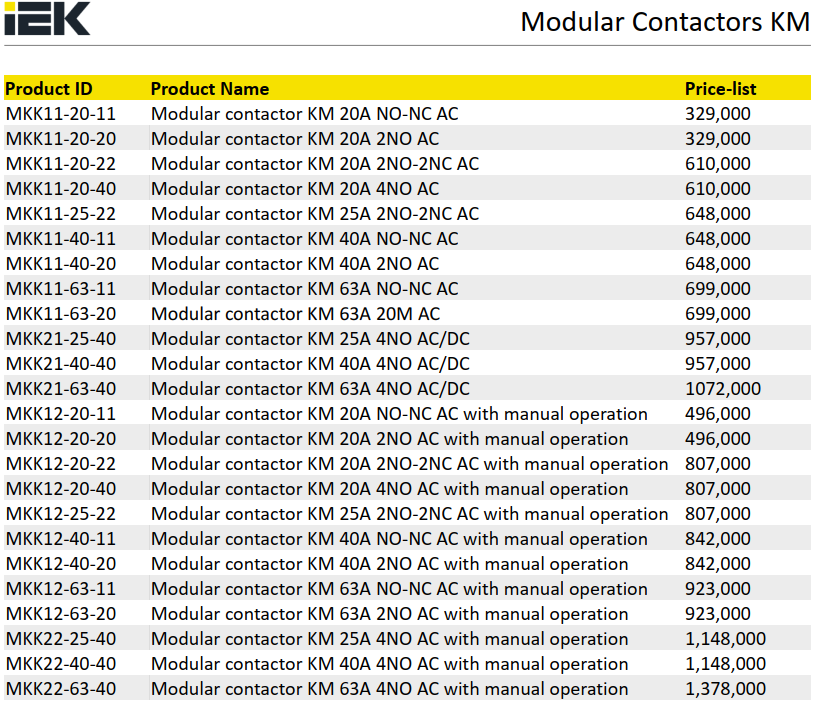 IEK

Modular Contactors KM

| Product ID | Product Name | Price-list |
|---|---|---|
| MKK11-20-11 | Modular contactor KM 20A NO-NC AC | 329,000 |
| MKK11-20-20 | Modular contactor KM 20A 2NO AC | 329,000 |
| MKK11-20-22 | Modular contactor KM 20A 2NO-2NC AC | 610,000 |
| MKK11-20-40 | Modular contactor KM 20A 4NO AC | 610,000 |
| MKK11-25-22 | Modular contactor KM 25A 2NO-2NC AC | 648,000 |
| MKK11-40-11 | Modular contactor KM 40A NO-NC AC | 648,000 |
| MKK11-40-20 | Modular contactor KM 40A 2NO AC | 648,000 |
| MKK11-63-11 | Modular contactor KM 63A NO-NC AC | 699,000 |
| MKK11-63-20 | Modular contactor KM 63A 20M AC | 699,000 |
| MKK21-25-40 | Modular contactor KM 25A 4NO AC/DC | 957,000 |
| MKK21-40-40 | Modular contactor KM 40A 4NO AC/DC | 957,000 |
| MKK21-63-40 | Modular contactor KM 63A 4NO AC/DC | 1072,000 |
| MKK12-20-11 | Modular contactor KM 20A NO-NC AC with manual operation | 496,000 |
| MKK12-20-20 | Modular contactor KM 20A 2NO AC with manual operation | 496,000 |
| MKK12-20-22 | Modular contactor KM 20A 2NO-2NC AC with manual operation | 807,000 |
| MKK12-20-40 | Modular contactor KM 20A 4NO AC with manual operation | 807,000 |
| MKK12-25-22 | Modular contactor KM 25A 2NO-2NC AC with manual operation | 807,000 |
| MKK12-40-11 | Modular contactor KM 40A NO-NC AC with manual operation | 842,000 |
| MKK12-40-20 | Modular contactor KM 40A 2NO AC with manual operation | 842,000 |
| MKK12-63-11 | Modular contactor KM 63A NO-NC AC with manual operation | 923,000 |
| MKK12-63-20 | Modular contactor KM 63A 2NO AC with manual operation | 923,000 |
| MKK22-25-40 | Modular contactor KM 25A 4NO AC with manual operation | 1,148,000 |
| MKK22-40-40 | Modular contactor KM 40A 4NO AC with manual operation | 1,148,000 |
| MKK22-63-40 | Modular contactor KM 63A 4NO AC with manual operation | 1,378,000 |